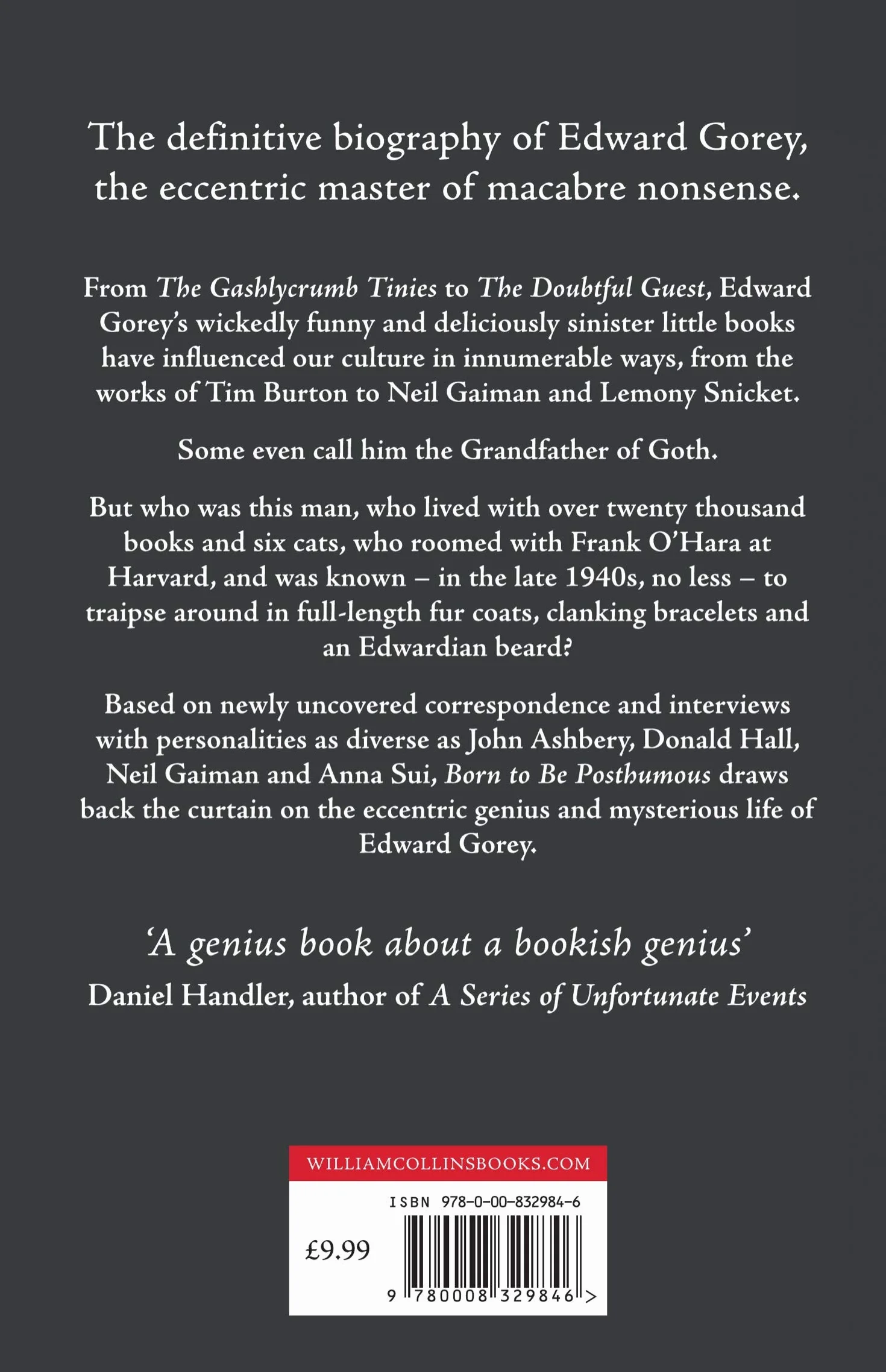 The definitive biography of Edward Gorey, the eccentric master of macabre nonsense.

From The Gashlycrumb Tinies to The Doubtful Guest, Edward Gorey's wickedly funny and deliciously sinister little books have influenced our culture in innumerable ways, from the works of Tim Burton to Neil Gaiman and Lemony Snicket.

Some even call him the Grandfather of Goth.

But who was this man, who lived with over twenty thousand books and six cats, who roomed with Frank O'Hara at Harvard, and was known – in the late 1940s, no less – to traipse around in full-length fur coats, clanking bracelets and an Edwardian beard?

Based on newly uncovered correspondence and interviews with personalities as diverse as John Ashbery, Donald Hall, Neil Gaiman and Anna Sui, Born to Be Posthumous draws back the curtain on the eccentric genius and mysterious life of Edward Gorey.

'A genius book about a bookish genius'
Daniel Handler, author of A Series of Unfortunate Events

WILLIAMCOLLINSBOOKS.COM

ISBN 978-0-00-832984-6

£9.99

9 780008 329846 >